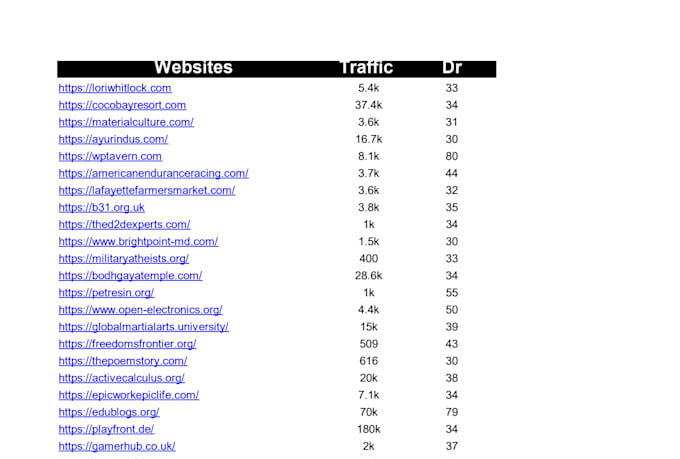 | Websites | Traffic | Dr |
|---|---|---|
| https://loriwhitlock.com | 5.4k | 33 |
| https://cocobayresort.com | 37.4k | 34 |
| https://materialculture.com/ | 3.6k | 31 |
| https://ayurindus.com/ | 16.7k | 30 |
| https://wptavern.com | 8.1k | 80 |
| https://americanenduranceracing.com/ | 3.7k | 44 |
| https://lafayettefarmersmarket.com/ | 3.6k | 32 |
| https://b31.org.uk | 3.8k | 35 |
| https://thed2dexperts.com/ | 1k | 34 |
| https://www.brightpoint-md.com/ | 1.5k | 30 |
| https://militaryatheists.org/ | 400 | 33 |
| https://bodhgayatemple.com/ | 28.6k | 34 |
| https://petresin.org/ | 1k | 55 |
| https://www.open-electronics.org/ | 4.4k | 50 |
| https://globalmartialarts.university/ | 15k | 39 |
| https://freedomsfrontier.org/ | 509 | 43 |
| https://thepoemstory.com/ | 616 | 30 |
| https://activecalculus.org/ | 20k | 38 |
| https://epicworkepiclife.com/ | 7.1k | 34 |
| https://edublogs.org/ | 70k | 79 |
| https://playfront.de/ | 180k | 34 |
| https://gamerhub.co.uk/ | 2k | 37 |